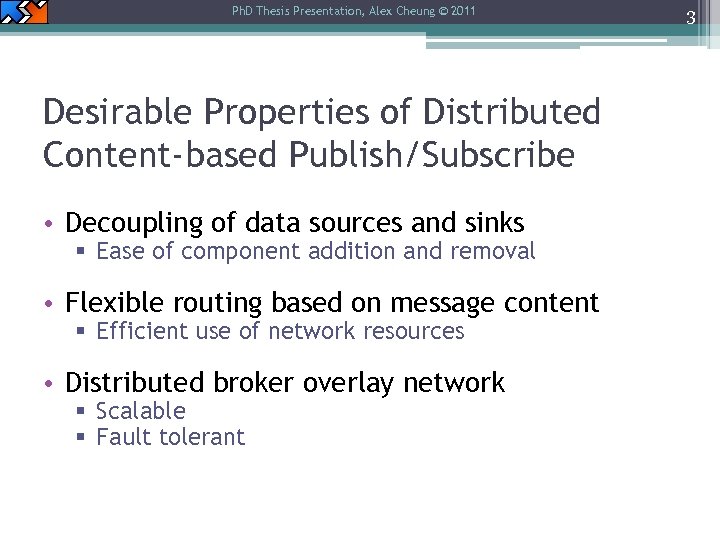 PhD Thesis Presentation, Alex Cheung © 2011

3

Desirable Properties of Distributed Content-based Publish/Subscribe

• Decoupling of data sources and sinks
▪ Ease of component addition and removal

• Flexible routing based on message content
▪ Efficient use of network resources

• Distributed broker overlay network
▪ Scalable
▪ Fault tolerant